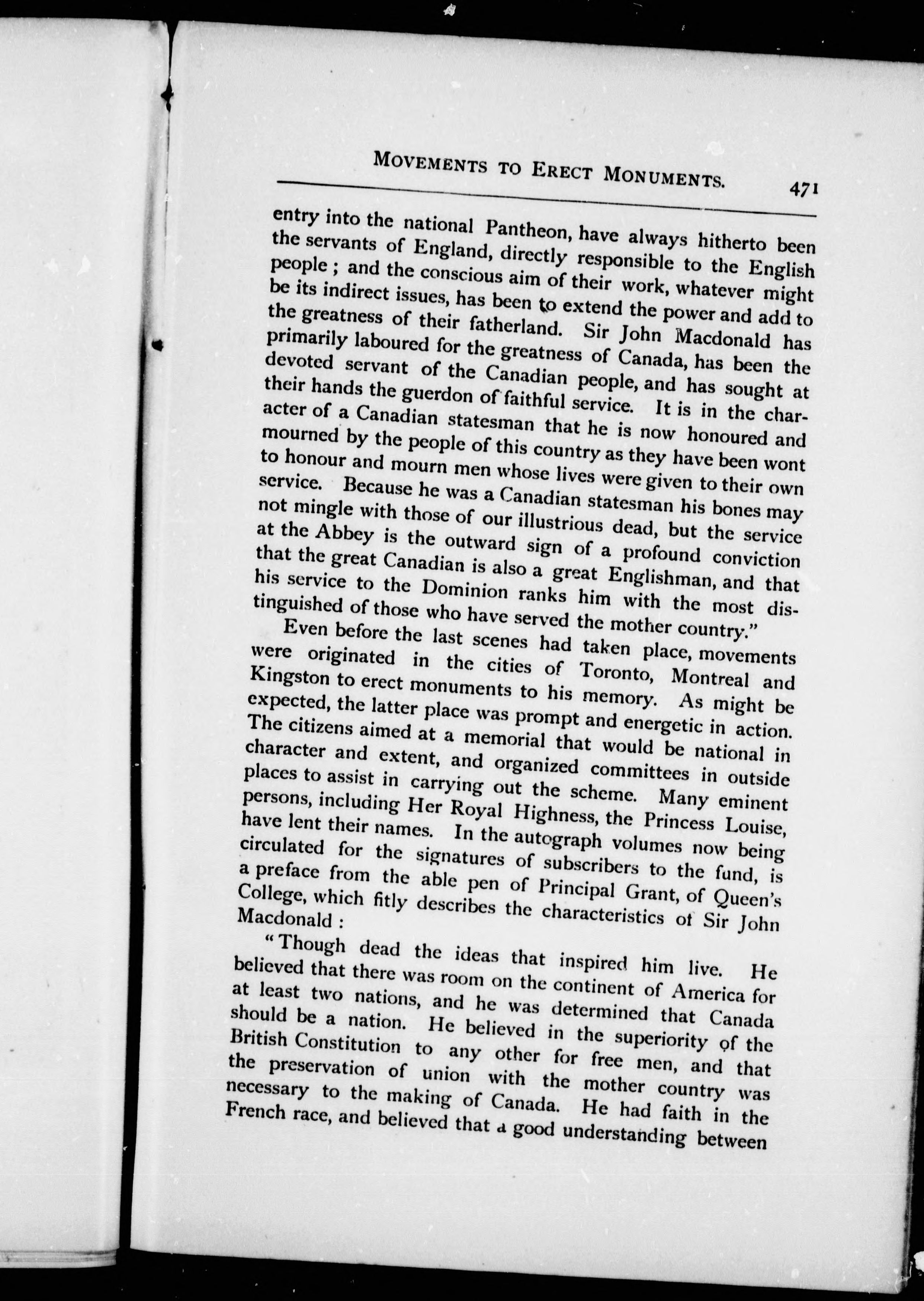 MOVEMENTS TO ERECT MONUMENTS. 471

entry into the national Pantheon, have always hitherto been the servants of England, directly responsible to the English people; and the conscious aim of their work, whatever might be its indirect issues, has been to extend the power and add to the greatness of their fatherland. Sir John Macdonald has primarily laboured for the greatness of Canada, has been the devoted servant of the Canadian people, and has sought at their hands the guerdon of faithful service. It is in the character of a Canadian statesman that he is now honoured and mourned by the people of this country as they have been wont to honour and mourn men whose lives were given to their own service. Because he was a Canadian statesman his bones may not mingle with those of our illustrious dead, but the service at the Abbey is the outward sign of a profound conviction that the great Canadian is also a great Englishman, and that his service to the Dominion ranks him with the most distinguished of those who have served the mother country."

Even before the last scenes had taken place, movements were originated in the cities of Toronto, Montreal and Kingston to erect monuments to his memory. As might be expected, the latter place was prompt and energetic in action. The citizens aimed at a memorial that would be national in character and extent, and organized committees in outside places to assist in carrying out the scheme. Many eminent persons, including Her Royal Highness, the Princess Louise, have lent their names. In the autograph volumes now being circulated for the signatures of subscribers to the fund, is a preface from the able pen of Principal Grant, of Queen's College, which fitly describes the characteristics of Sir John Macdonald:

"Though dead the ideas that inspired him live. He believed that there was room on the continent of America for at least two nations, and he was determined that Canada should be a nation. He believed in the superiority of the British Constitution to any other for free men, and that the preservation of union with the mother country was necessary to the making of Canada. He had faith in the French race, and believed that a good understanding between